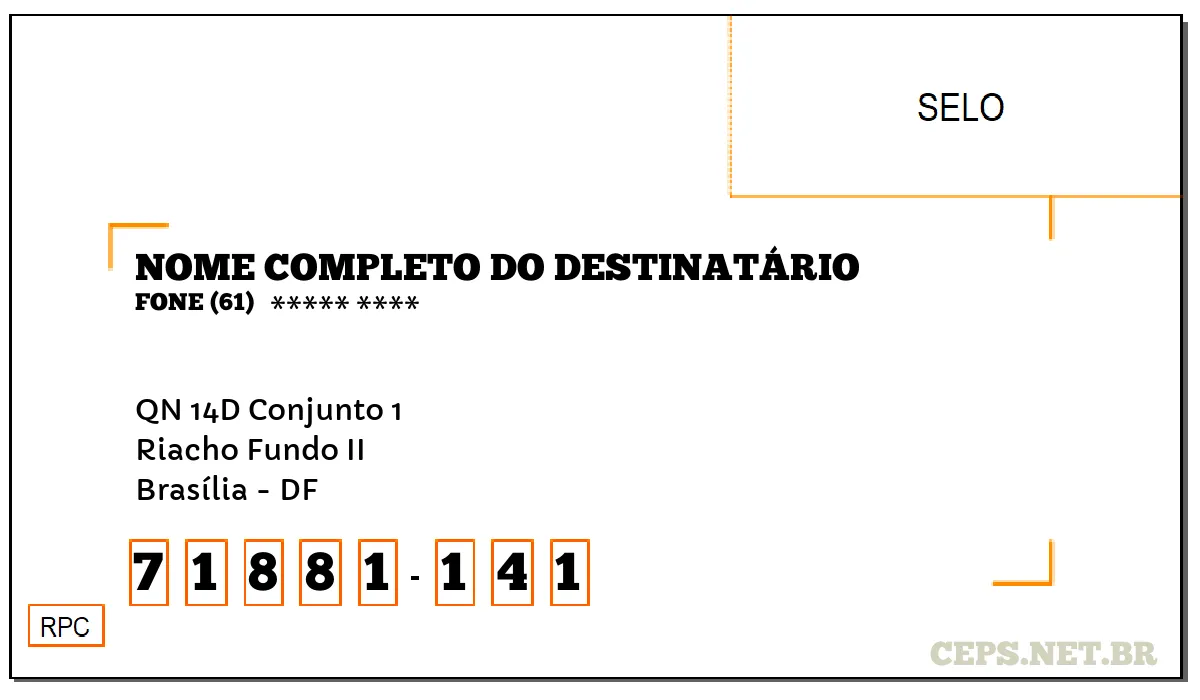 SELO

NOME COMPLETO DO DESTINATÁRIO
FONE (61) ***** ****

QN 14D Conjunto 1
Riacho Fundo II
Brasília - DF

7 1 8 8 1 - 1 4 1

RPC

CEPS.NET.BR